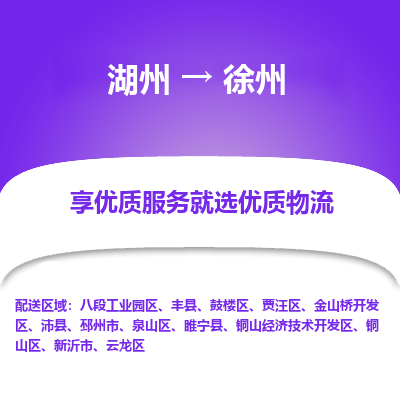 湖州 → 徐州

享优质服务就选优质物流

配送区域：八段工业园区、丰县、鼓楼区、贾汪区、金山桥开发区、沛县、邳州市、泉山区、睢宁县、铜山经济技术开发区、铜山区、新沂市、云龙区